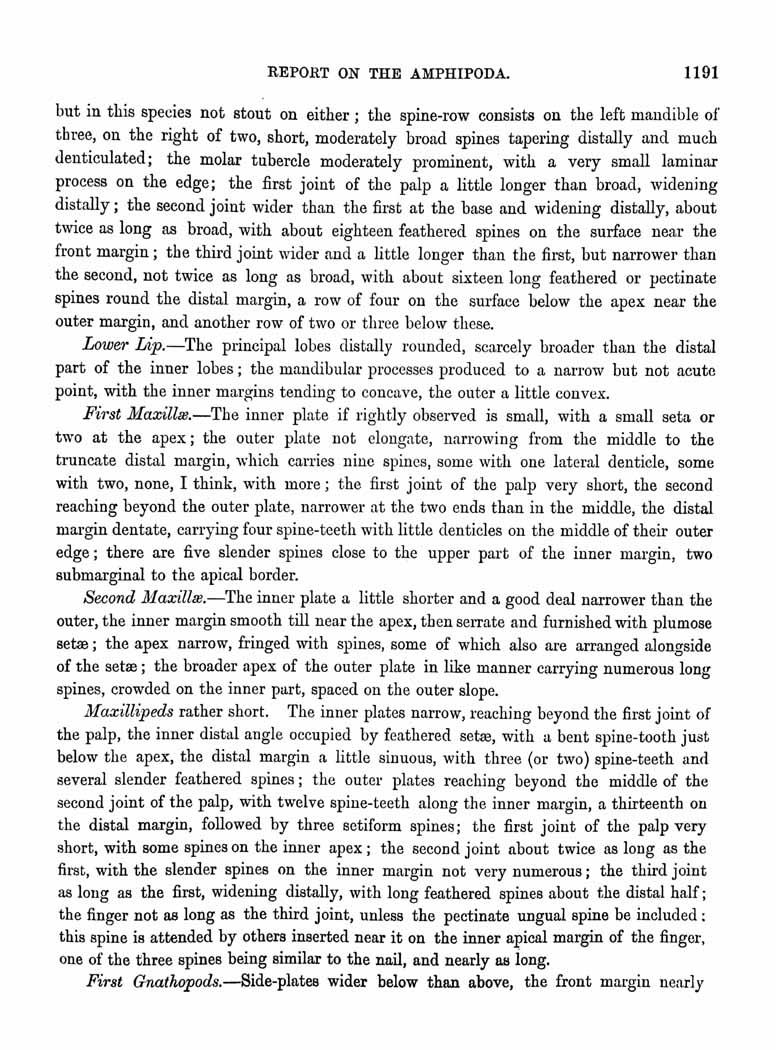 REPORT ON THE AMPHIPODA. 1191

but in this species not stout on either; the spine-row consists on the left mandible of three, on the right of two, short, moderately broad spines tapering distally and much denticulated; the molar tubercle moderately prominent, with a very small laminar process on the edge; the first joint of the palp a little longer than broad, widening distally; the second joint wider than the first at the base and widening distally, about twice as long as broad, with about eighteen feathered spines on the surface near the front margin; the third joint wider and a little longer than the first, but narrower than the second, not twice as long as broad, with about sixteen long feathered or pectinate spines round the distal margin, a row of four on the surface below the apex near the outer margin, and another row of two or three below these.

Lower Lip.—The principal lobes distally rounded, scarcely broader than the distal part of the inner lobes; the mandibular processes produced to a narrow but not acute point, with the inner margins tending to concave, the outer a little convex.

First Maxillæ.—The inner plate if rightly observed is small, with a small seta or two at the apex; the outer plate not elongate, narrowing from the middle to the truncate distal margin, which carries nine spines, some with one lateral denticle, some with two, none, I think, with more; the first joint of the palp very short, the second reaching beyond the outer plate, narrower at the two ends than in the middle, the distal margin dentate, carrying four spine-teeth with little denticles on the middle of their outer edge; there are five slender spines close to the upper part of the inner margin, two submarginal to the apical border.

Second Maxillæ.—The inner plate a little shorter and a good deal narrower than the outer, the inner margin smooth till near the apex, then serrate and furnished with plumose setæ; the apex narrow, fringed with spines, some of which also are arranged alongside of the setæ; the broader apex of the outer plate in like manner carrying numerous long spines, crowded on the inner part, spaced on the outer slope.

Maxillipeds rather short. The inner plates narrow, reaching beyond the first joint of the palp, the inner distal angle occupied by feathered setæ, with a bent spine-tooth just below the apex, the distal margin a little sinuous, with three (or two) spine-teeth and several slender feathered spines; the outer plates reaching beyond the middle of the second joint of the palp, with twelve spine-teeth along the inner margin, a thirteenth on the distal margin, followed by three setiform spines; the first joint of the palp very short, with some spines on the inner apex; the second joint about twice as long as the first, with the slender spines on the inner margin not very numerous; the third joint as long as the first, widening distally, with long feathered spines about the distal half; the finger not as long as the third joint, unless the pectinate ungual spine be included: this spine is attended by others inserted near it on the inner apical margin of the finger, one of the three spines being similar to the nail, and nearly as long.

First Gnathopods.—Side-plates wider below than above, the front margin nearly